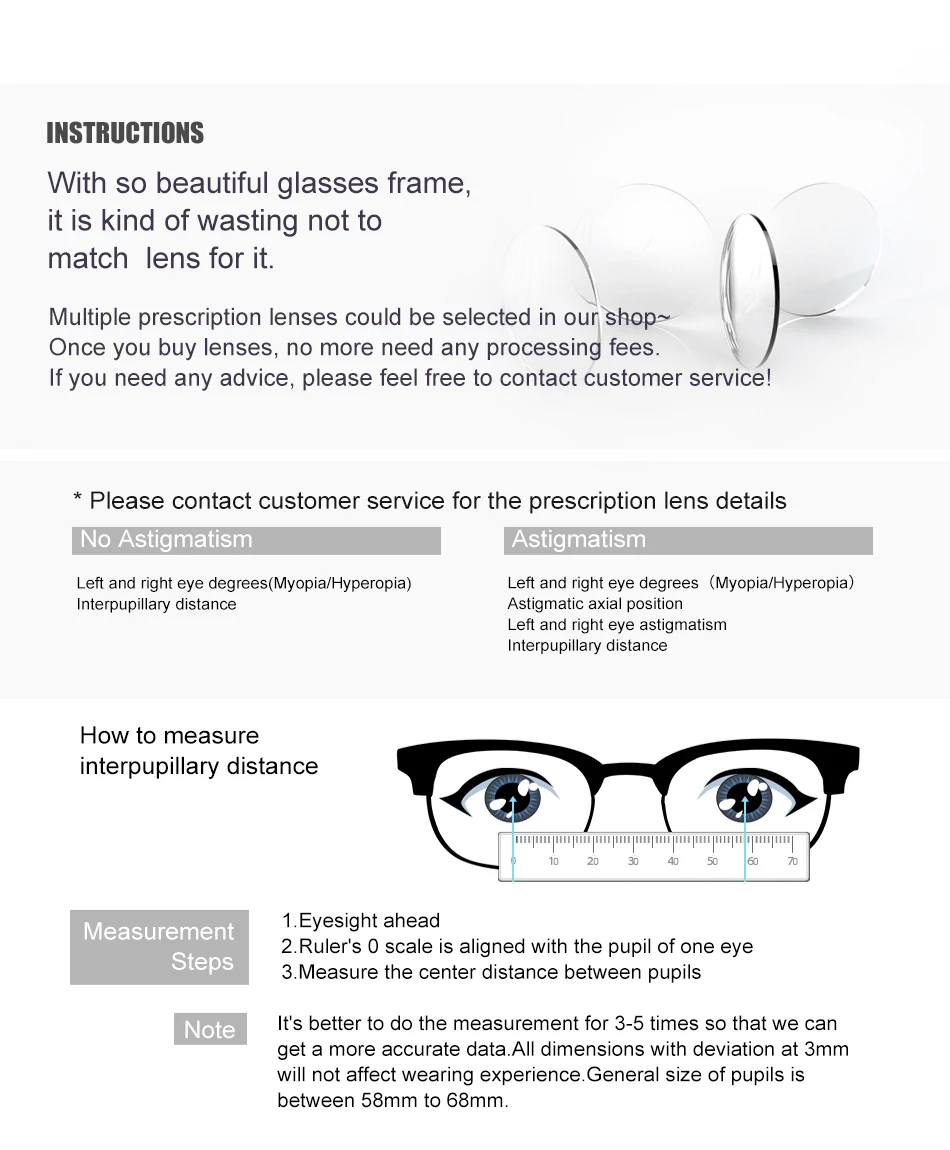 INSTRUCTIONS

With so beautiful glasses frame, it is kind of wasting not to match  lens for it.

Multiple prescription lenses could be selected in our shop~
Once you buy lenses, no more need any processing fees.
If you need any advice, please feel free to contact customer service!

* Please contact customer service for the prescription lens details

No Astigmatism

Left and right eye degrees(Myopia/Hyperopia)
Interpupillary distance

Astigmatism

Left and right eye degrees（Myopia/Hyperopia）
Astigmatic axial position
Left and right eye astigmatism
Interpupillary distance

How to measure interpupillary distance

0 10 20 30 40 50 60 70

Measurement Steps

1.Eyesight ahead
2.Ruler's 0 scale is aligned with the pupil of one eye
3.Measure the center distance between pupils

Note

It's better to do the measurement for 3-5 times so that we can get a more accurate data.All dimensions with deviation at 3mm will not affect wearing experience.General size of pupils is between 58mm to 68mm.